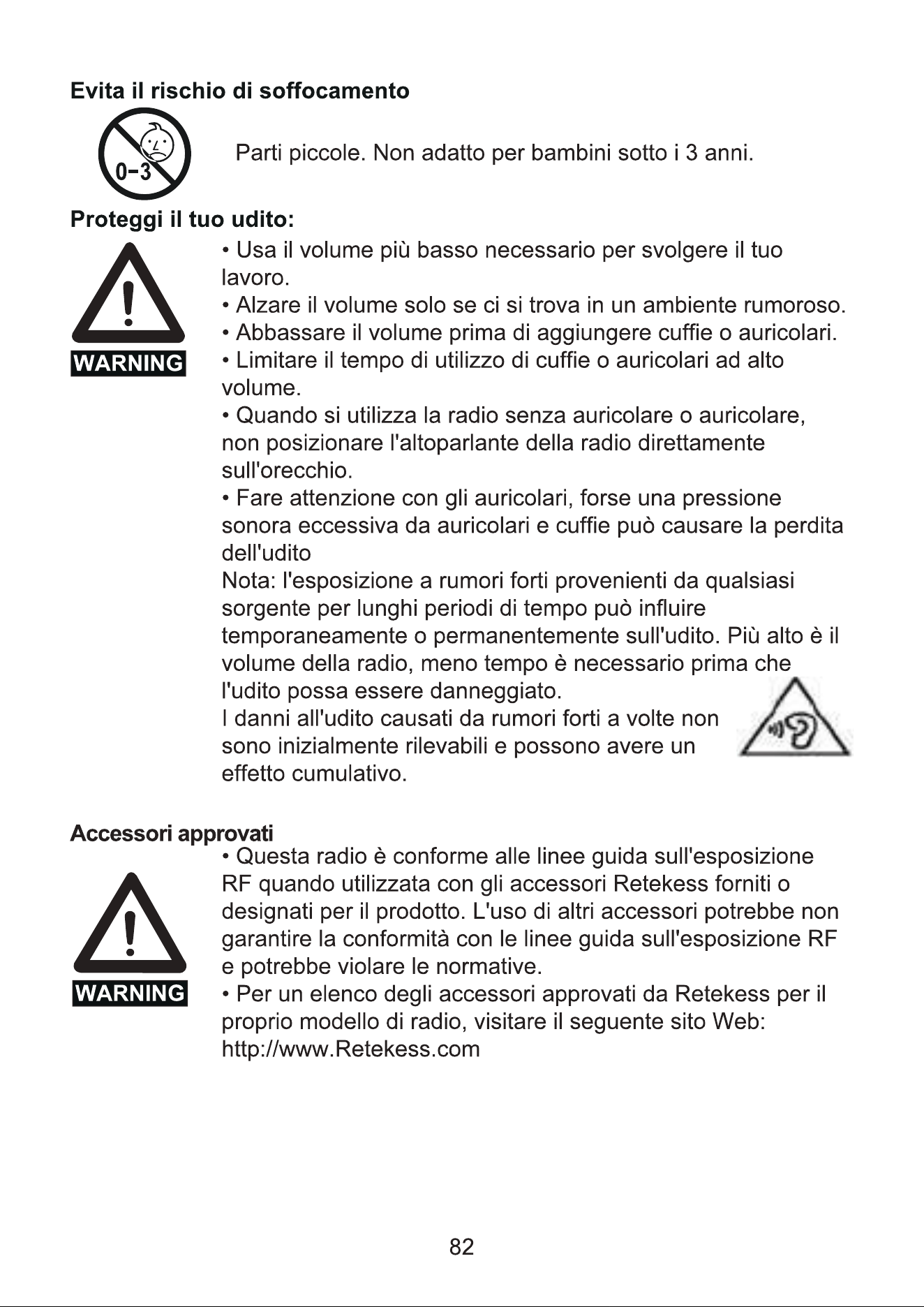 Evita il rischio di soffocamento

0-3

Parti piccole. Non adatto per bambini sotto i 3 anni.

Proteggi il tuo udito:

WARNING

• Usa il volume più basso necessario per svolgere il tuo lavoro.
• Alzare il volume solo se ci si trova in un ambiente rumoroso.
• Abbassare il volume prima di aggiungere cuffie o auricolari.
• Limitare il tempo di utilizzo di cuffie o auricolari ad alto volume.
• Quando si utilizza la radio senza auricolare o auricolare, non posizionare l'altoparlante della radio direttamente sull'orecchio.
• Fare attenzione con gli auricolari, forse una pressione sonora eccessiva da auricolari e cuffie può causare la perdita dell'udito

Nota: l'esposizione a rumori forti provenienti da qualsiasi sorgente per lunghi periodi di tempo può influire temporaneamente o permanentemente sull'udito. Più alto è il volume della radio, meno tempo è necessario prima che l'udito possa essere danneggiato.

I danni all'udito causati da rumori forti a volte non sono inizialmente rilevabili e possono avere un effetto cumulativo.

Accessori approvati

WARNING

• Questa radio è conforme alle linee guida sull'esposizione RF quando utilizzata con gli accessori Retekess forniti o designati per il prodotto. L'uso di altri accessori potrebbe non garantire la conformità con le linee guida sull'esposizione RF e potrebbe violare le normative.
• Per un elenco degli accessori approvati da Retekess per il proprio modello di radio, visitare il seguente sito Web: http://www.Retekess.com

82